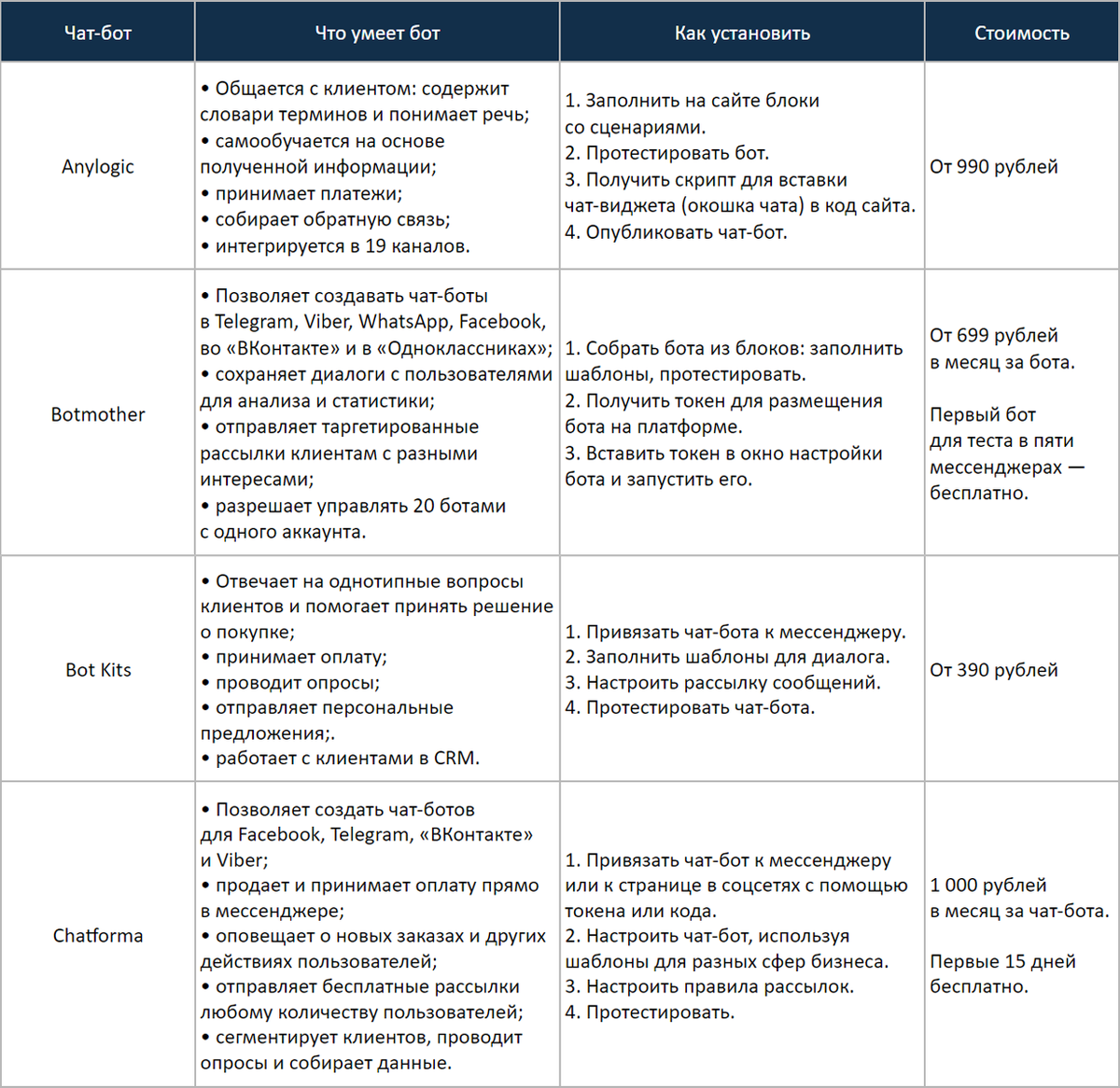 | Чат-бот | Что умеет бот | Как установить | Стоимость |
|---|---|---|---|
| Anylogic | • Общается с клиентом: содержит словари терминов и понимает речь; • самообучается на основе полученной информации; • принимает платежи; • собирает обратную связь; • интегрируется в 19 каналов. | 1. Заполнить на сайте блоки со сценариями. 2. Протестировать бот. 3. Получить скрипт для вставки чат-виджета (окошка чата) в код сайта. 4. Опубликовать чат-бот. | От 990 рублей |
| Botmother | • Позволяет создавать чат-боты в Telegram, Viber, WhatsApp, Facebook, во «ВКонтакте» и в «Одноклассниках»; • сохраняет диалоги с пользователями для анализа и статистики; • отправляет таргетированные рассылки клиентам с разными интересами; • разрешает управлять 20 ботами с одного аккаунта. | 1. Собрать бота из блоков: заполнить шаблоны, протестировать. 2. Получить токен для размещения бота на платформе. 3. Вставить токен в окно настройки бота и запустить его. | От 699 рублей в месяц за бота. Первый бот для теста в пяти мессенджерах — бесплатно. |
| Bot Kits | • Отвечает на однотипные вопросы клиентов и помогает принять решение о покупке; • принимает оплату; • проводит опросы; • отправляет персональные предложения;. • работает с клиентами в CRM. | 1. Привязать чат-бота к мессенджеру. 2. Заполнить шаблоны для диалога. 3. Настроить рассылку сообщений. 4. Протестировать чат-бота. | От 390 рублей |
| Chatforma | • Позволяет создать чат-ботов для Facebook, Telegram, «ВКонтакте» и Viber; • продает и принимает оплату прямо в мессенджере; • оповещает о новых заказах и других действиях пользователей; • отправляет бесплатные рассылки любому количеству пользователей; • сегментирует клиентов, проводит опросы и собирает данные. | 1. Привязать чат-бот к мессенджеру или к странице в соцсетях с помощью токена или кода. 2. Настроить чат-бот, используя шаблоны для разных сфер бизнеса. 3. Настроить правила рассылок. 4. Протестировать. | 1 000 рублей в месяц за чат-бота. Первые 15 дней бесплатно. |